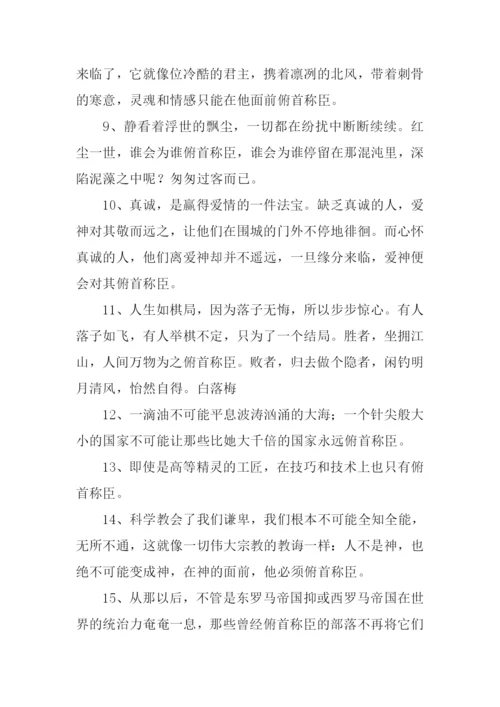 来临了，它就像位冷酷的君主，携着凛冽的北风，带着刺骨的寒意，灵魂和情感只能在他面前俯首称臣。

9、静看着浮世的飘尘，一切都在纷扰中断断续续。红尘一世，谁会为谁俯首称臣，谁会为谁停留在那混沌里，深陷泥藻之中呢？匆匆过客而已。

10、真诚，是赢得爱情的一件法宝。缺乏真诚的人，爱神对其敬而远之，让他们在围城的门外不停地徘徊。而心怀真诚的人，他们离爱神却并不遥远，一旦缘分来临，爱神便会对其俯首称臣。

11、人生如棋局，因为落子无悔，所以步步惊心。有人落子如飞，有人举棋不定，只为了一个结局。胜者，坐拥江山，人间万物为之俯首称臣。败者，归去做个隐者，闲钓明月清风，怡然自得。白落梅

12、一滴油不可能平息波涛汹涌的大海；一个针尖般大小的国家不可能让那些比她大千倍的国家永远俯首称臣。

13、即使是高等精灵的工匠，在技巧和技术上也只有俯首称臣。

14、科学教会了我们谦卑，我们根本不可能全知全能，无所不通，这就像一切伟大宗教的教诲一样：人不是神，也绝不可能变成神，在神的面前，他必须俯首称臣。

15、从那以后，不管是东罗马帝国抑或西罗马帝国在世界的统治力奄奄一息，那些曾经俯首称臣的部落不再将它们